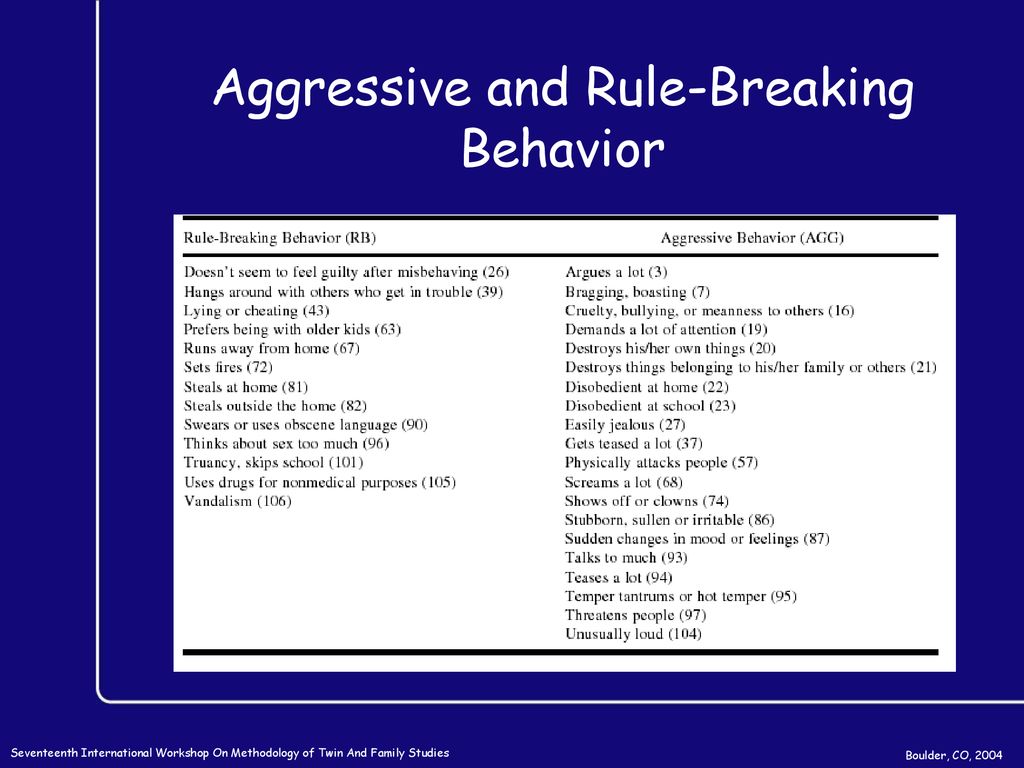 Aggressive and Rule-Breaking Behavior

| Rule-Breaking Behavior (RB) | Aggressive Behavior (AGG) |
|---|---|
| Doesn't seem to feel guilty after misbehaving (26) | Argues a lot (3) |
| Hangs around with others who get in trouble (39) | Bragging, boasting (7) |
| Lying or cheating (43) | Cruelty, bullying, or meanness to others (16) |
| Prefers being with older kids (63) | Demands a lot of attention (19) |
| Runs away from home (67) | Destroys his/her own things (20) |
| Sets fires (72) | Destroys things belonging to his/her family or others (21) |
| Steals at home (81) | Disobedient at home (22) |
| Steals outside the home (82) | Disobedient at school (23) |
| Swears or uses obscene language (90) | Easily jealous (27) |
| Thinks about sex too much (96) | Gets teased a lot (37) |
| Truancy, skips school (101) | Physically attacks people (57) |
| Uses drugs for nonmedical purposes (105) | Screams a lot (68) |
| Vandalism (106) | Shows off or clowns (74) |
| | Stubborn, sullen or irritable (86) |
| | Sudden changes in mood or feelings (87) |
| | Talks to much (93) |
| | Teases a lot (94) |
| | Temper tantrums or hot temper (95) |
| | Threatens people (97) |
| | Unusually loud (104) |

Seventeenth International Workshop On Methodology of Twin And Family Studies

Boulder, CO, 2004